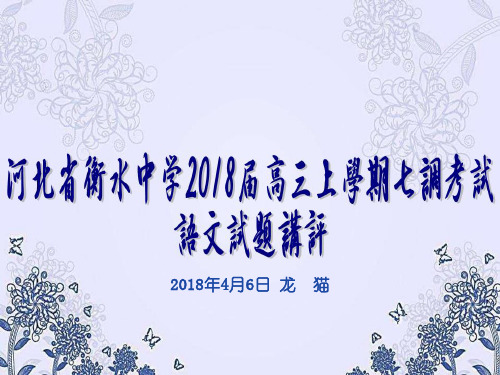 河北省衡水中学2018届高三上學期七調考試
語文試題講評

2018年4月6日 龙 猫